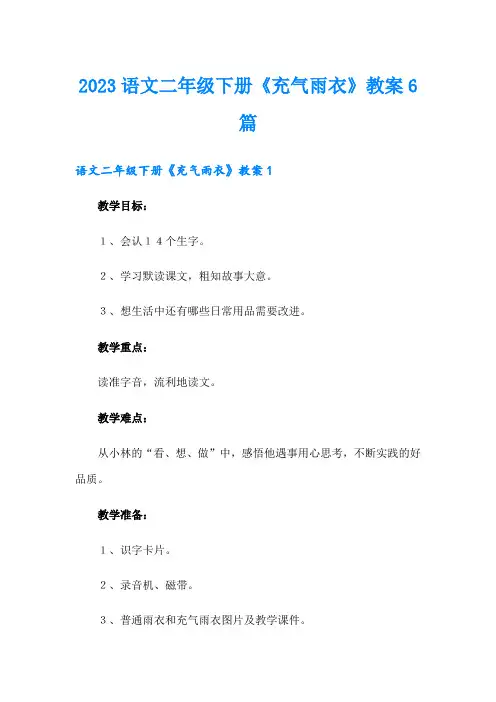 2023语文二年级下册《充气雨衣》教案6篇

语文二年级下册《充气雨衣》教案1

教学目标：

1、会认14个生字。

2、学习默读课文，粗知故事大意。

3、想生活中还有哪些日常用品需要改进。

教学重点：

读准字音，流利地读文。

教学难点：

从小林的“看、想、做”中，感悟他遇事用心思考，不断实践的好品质。

教学准备：

1、识字卡片。

2、录音机、磁带。

3、普通雨衣和充气雨衣图片及教学课件。